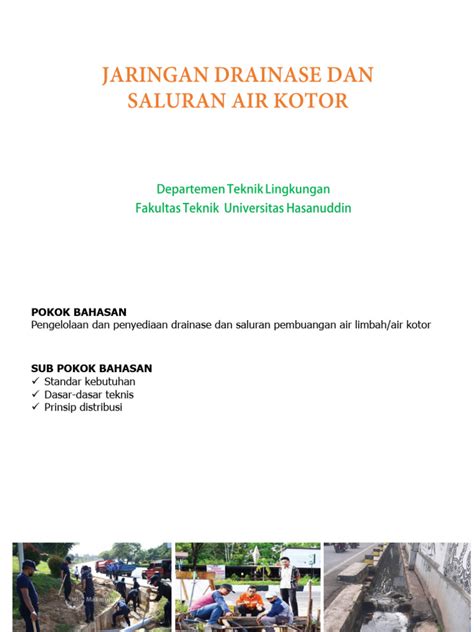 JARINGAN DRAINASE DAN SALURAN AIR KOTOR

Departemen Teknik Lingkungan
Fakultas Teknik Universitas Hasanuddin

POKOK BAHASAN
Pengelolaan dan penyediaan drainase dan saluran pembuangan air limbah/air kotor

SUB POKOK BAHASAN
✓ Standar kebutuhan
✓ Dasar-dasar teknis
✓ Prinsip distribusi